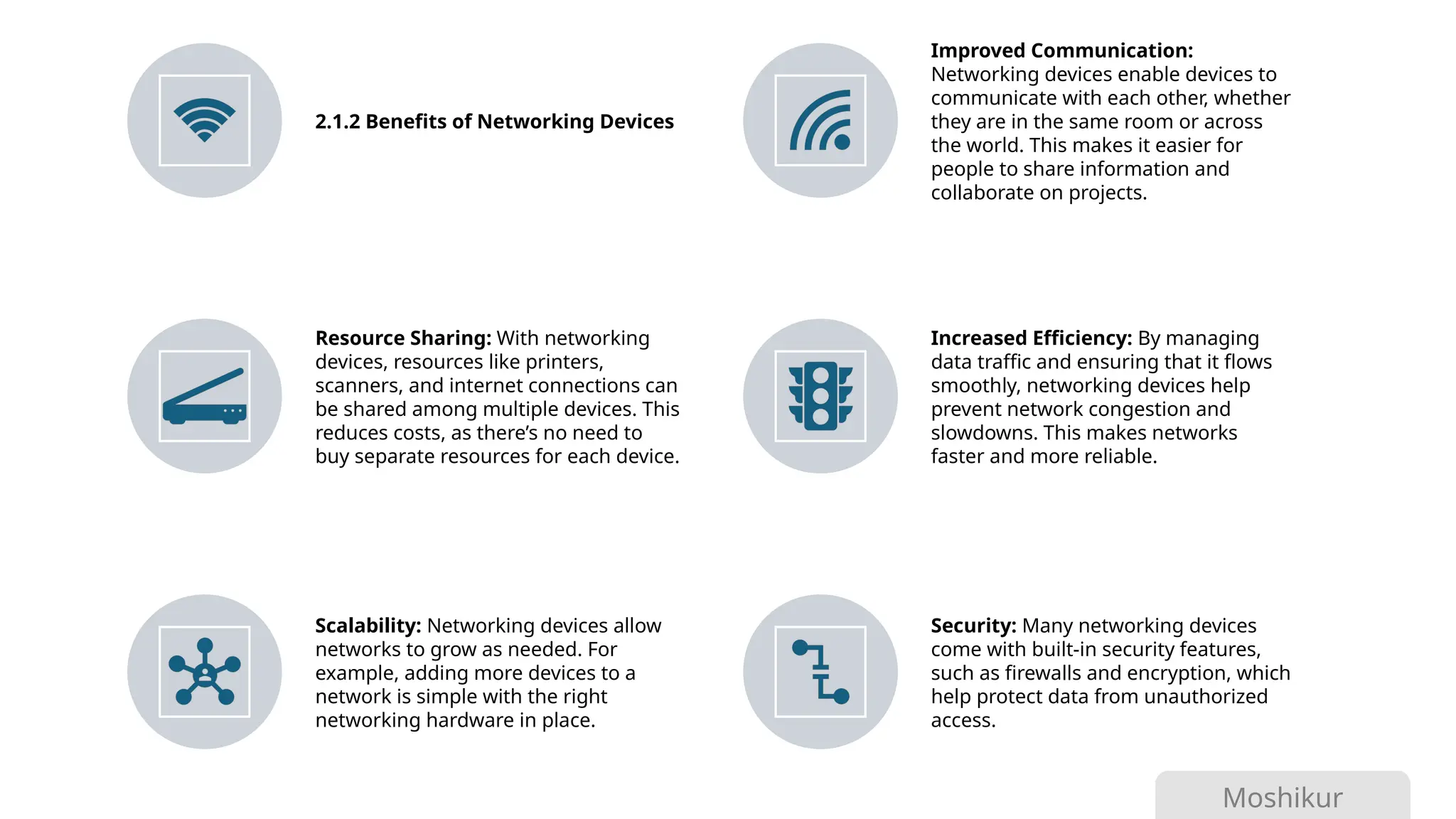 2.1.2 Benefits of Networking Devices

Improved Communication:
Networking devices enable devices to communicate with each other, whether they are in the same room or across the world. This makes it easier for people to share information and collaborate on projects.

Resource Sharing: With networking devices, resources like printers, scanners, and internet connections can be shared among multiple devices. This reduces costs, as there's no need to buy separate resources for each device.

Increased Efficiency: By managing data traffic and ensuring that it flows smoothly, networking devices help prevent network congestion and slowdowns. This makes networks faster and more reliable.

Scalability: Networking devices allow networks to grow as needed. For example, adding more devices to a network is simple with the right networking hardware in place.

Security: Many networking devices come with built-in security features, such as firewalls and encryption, which help protect data from unauthorized access.

Moshikur